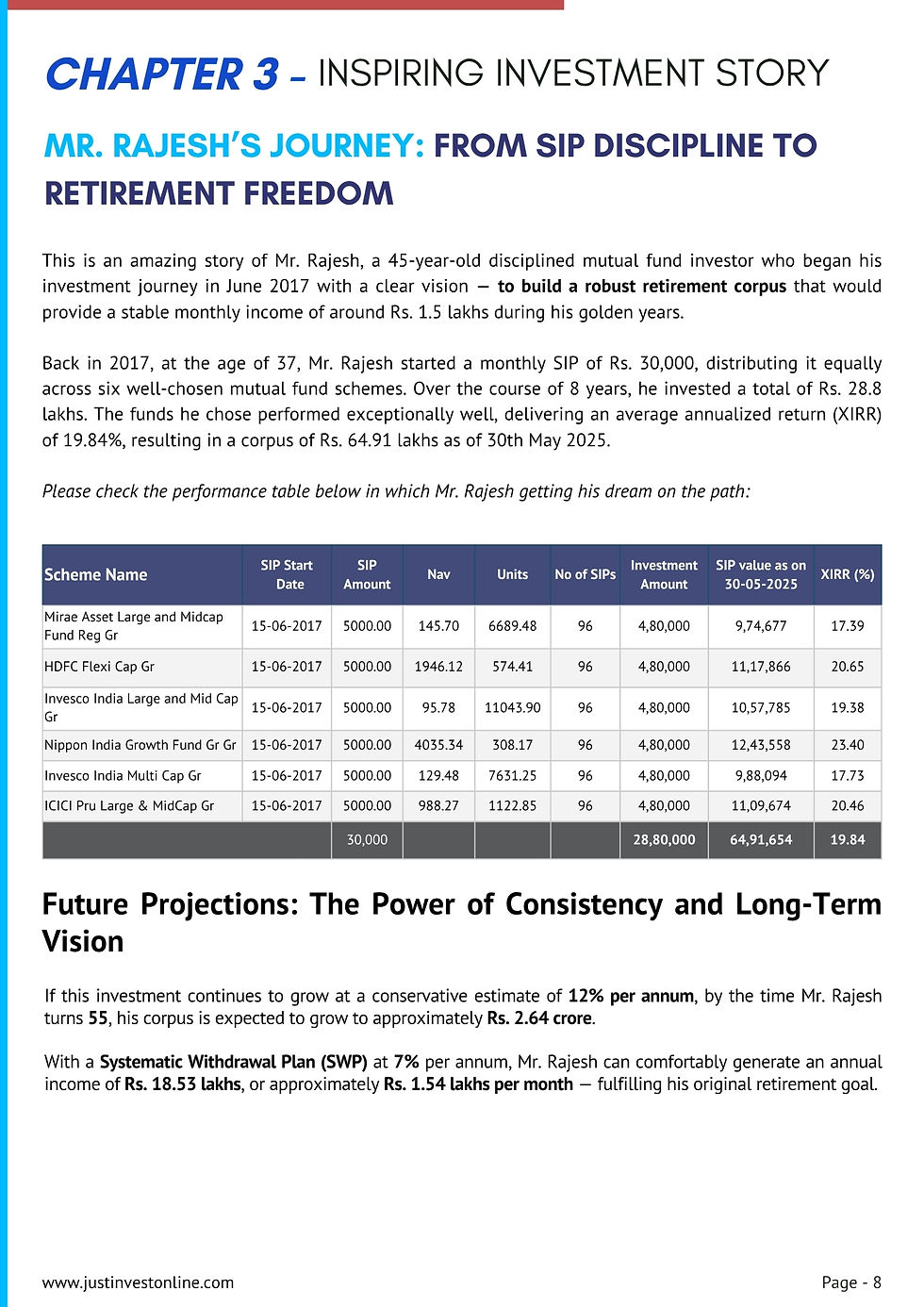 CHAPTER 3 - INSPIRING INVESTMENT STORY

MR. RAJESH'S JOURNEY: FROM SIP DISCIPLINE TO RETIREMENT FREEDOM

This is an amazing story of Mr. Rajesh, a 45-year-old disciplined mutual fund investor who began his investment journey in June 2017 with a clear vision — to build a robust retirement corpus that would provide a stable monthly income of around Rs. 1.5 lakhs during his golden years.

Back in 2017, at the age of 37, Mr. Rajesh started a monthly SIP of Rs. 30,000, distributing it equally across six well-chosen mutual fund schemes. Over the course of 8 years, he invested a total of Rs. 28.8 lakhs. The funds he chose performed exceptionally well, delivering an average annualized return (XIRR) of 19.84%, resulting in a corpus of Rs. 64.91 lakhs as of 30th May 2025.

Please check the performance table below in which Mr. Rajesh getting his dream on the path:

| Scheme Name | SIP Start Date | SIP Amount | Nav | Units | No of SIPs | Investment Amount | SIP value as on 30-05-2025 | XIRR (%) |
|---|---|---|---|---|---|---|---|---|
| Mirae Asset Large and Midcap Fund Reg Gr | 15-06-2017 | 5000.00 | 145.70 | 6689.48 | 96 | 4,80,000 | 9,74,677 | 17.39 |
| HDFC Flexi Cap Gr | 15-06-2017 | 5000.00 | 1946.12 | 574.41 | 96 | 4,80,000 | 11,17,866 | 20.65 |
| Invesco India Large and Mid Cap Gr | 15-06-2017 | 5000.00 | 95.78 | 11043.90 | 96 | 4,80,000 | 10,57,785 | 19.38 |
| Nippon India Growth Fund Gr Gr | 15-06-2017 | 5000.00 | 4035.34 | 308.17 | 96 | 4,80,000 | 12,43,558 | 23.40 |
| Invesco India Multi Cap Gr | 15-06-2017 | 5000.00 | 129.48 | 7631.25 | 96 | 4,80,000 | 9,88,094 | 17.73 |
| ICICI Pru Large & MidCap Gr | 15-06-2017 | 5000.00 | 988.27 | 1122.85 | 96 | 4,80,000 | 11,09,674 | 20.46 |
| | | 30,000 | | | | 28,80,000 | 64,91,654 | 19.84 |

Future Projections: The Power of Consistency and Long-Term Vision

If this investment continues to grow at a conservative estimate of 12% per annum, by the time Mr. Rajesh turns 55, his corpus is expected to grow to approximately Rs. 2.64 crore.

With a Systematic Withdrawal Plan (SWP) at 7% per annum, Mr. Rajesh can comfortably generate an annual income of Rs. 18.53 lakhs, or approximately Rs. 1.54 lakhs per month — fulfilling his original retirement goal.

www.justinvestonline.com

Page - 8